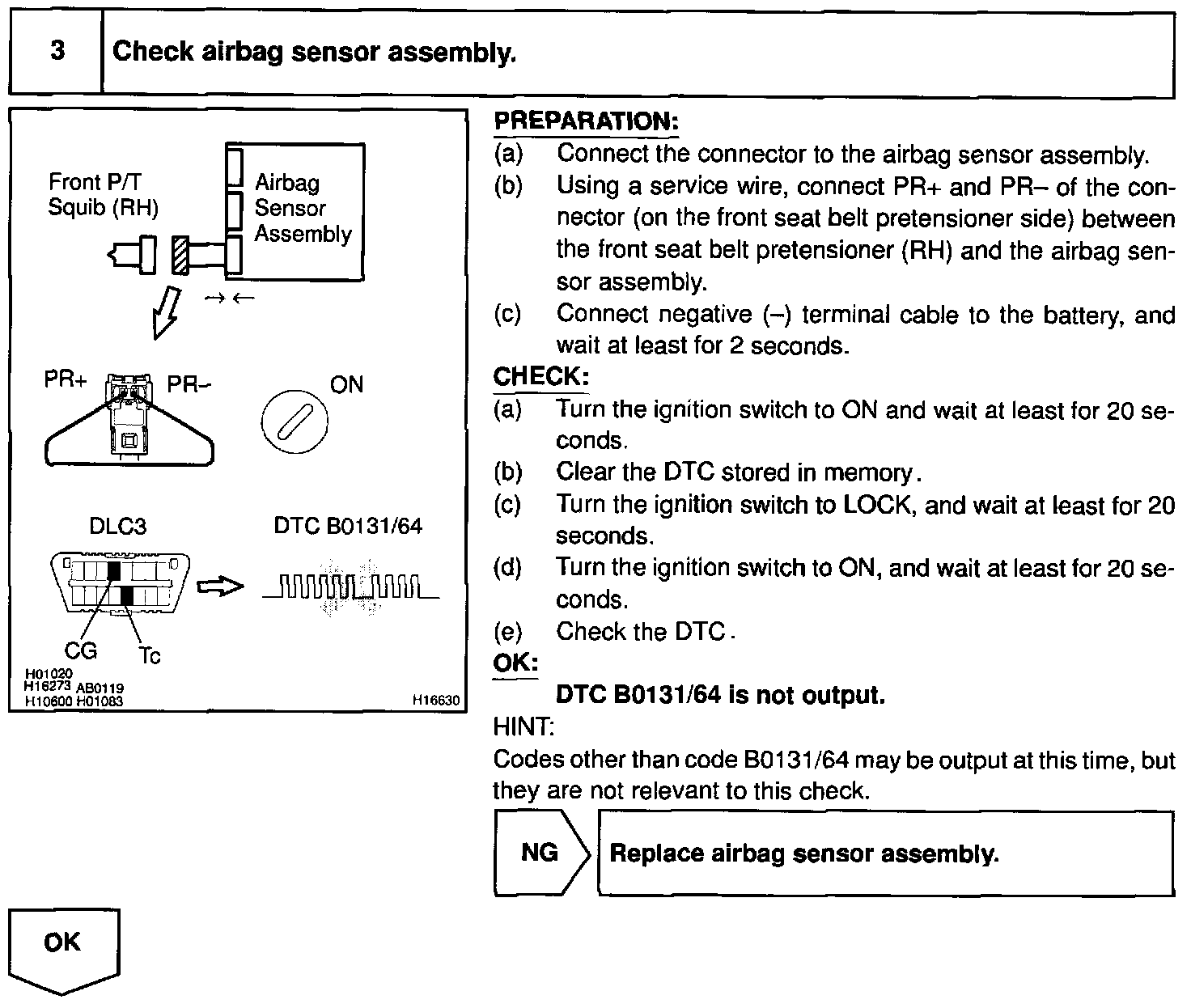 3 Check airbag sensor assembly.

Front P/T Squib (RH)

Airbag Sensor Assembly

PR+ PR–

ON

DLC3

DTC B0131/64

CG

Tc

H01020
H16273 AB0119
H10600 H01083

H16630

PREPARATION:

(a) Connect the connector to the airbag sensor assembly.

(b) Using a service wire, connect PR+ and PR– of the connector (on the front seat belt pretensioner side) between the front seat belt pretensioner (RH) and the airbag sensor assembly.

(c) Connect negative (–) terminal cable to the battery, and wait at least for 2 seconds.

CHECK:

(a) Turn the ignition switch to ON and wait at least for 20 seconds.

(b) Clear the DTC stored in memory.

(c) Turn the ignition switch to LOCK, and wait at least for 20 seconds.

(d) Turn the ignition switch to ON, and wait at least for 20 seconds.

(e) Check the DTC.

OK:

DTC B0131/64 is not output.

HINT:

Codes other than code B0131/64 may be output at this time, but they are not relevant to this check.

NG

Replace airbag sensor assembly.

OK